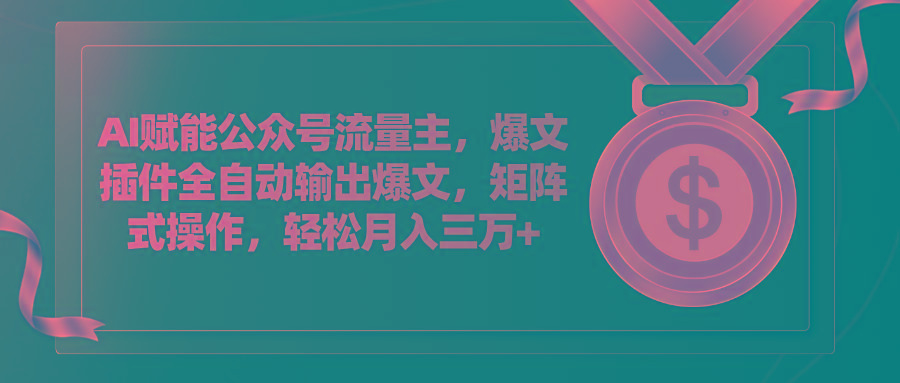 AI赋能公众号流量主，爆文插件全自动输出爆文，矩阵式操作，轻松月入三万+

$